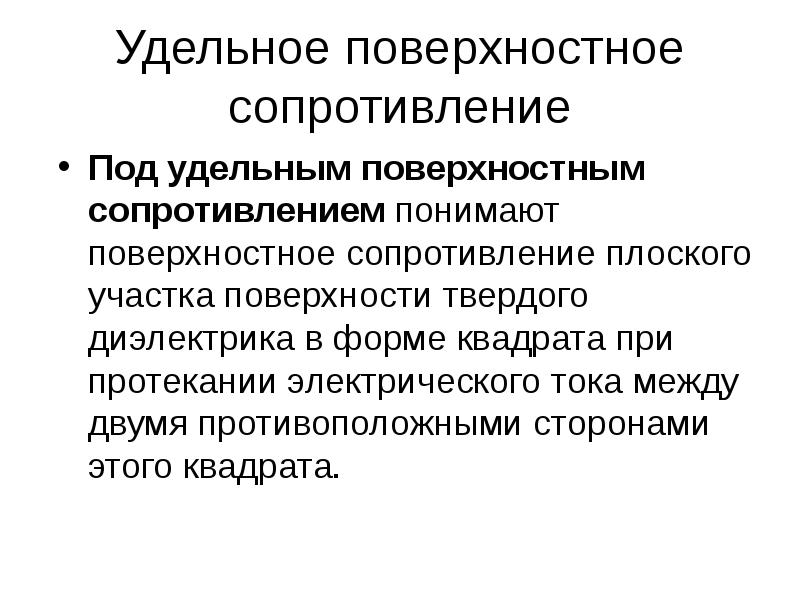 Удельное поверхностное сопротивление

• Под удельным поверхностным сопротивлением понимают поверхностное сопротивление плоского участка поверхности твердого диэлектрика в форме квадрата при протекании электрического тока между двумя противоположными сторонами этого квадрата.